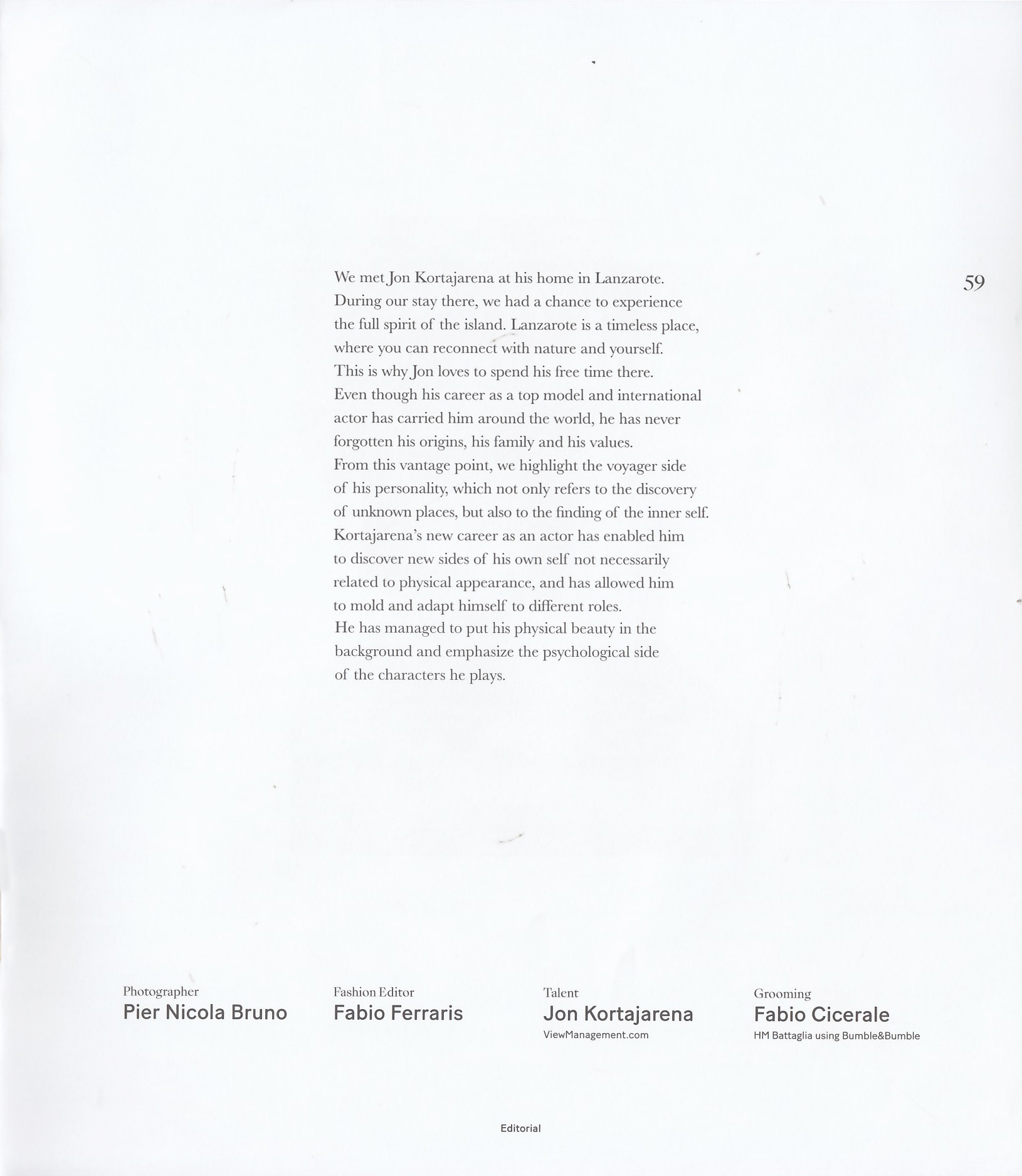 59

We met Jon Kortajarena at his home in Lanzarote. During our stay there, we had a chance to experience the full spirit of the island. Lanzarote is a timeless place, where you can reconnect with nature and yourself. This is why Jon loves to spend his free time there. Even though his career as a top model and international actor has carried him around the world, he has never forgotten his origins, his family and his values. From this vantage point, we highlight the voyager side of his personality, which not only refers to the discovery of unknown places, but also to the finding of the inner self. Kortajarena's new career as an actor has enabled him to discover new sides of his own self not necessarily related to physical appearance, and has allowed him to mold and adapt himself to different roles. He has managed to put his physical beauty in the background and emphasize the psychological side of the characters he plays.

Photographer
Pier Nicola Bruno

Fashion Editor
Fabio Ferraris

Talent
Jon Kortajarena
ViewManagement.com

Grooming
Fabio Cicerale
HM Battaglia using Bumble&Bumble

Editorial